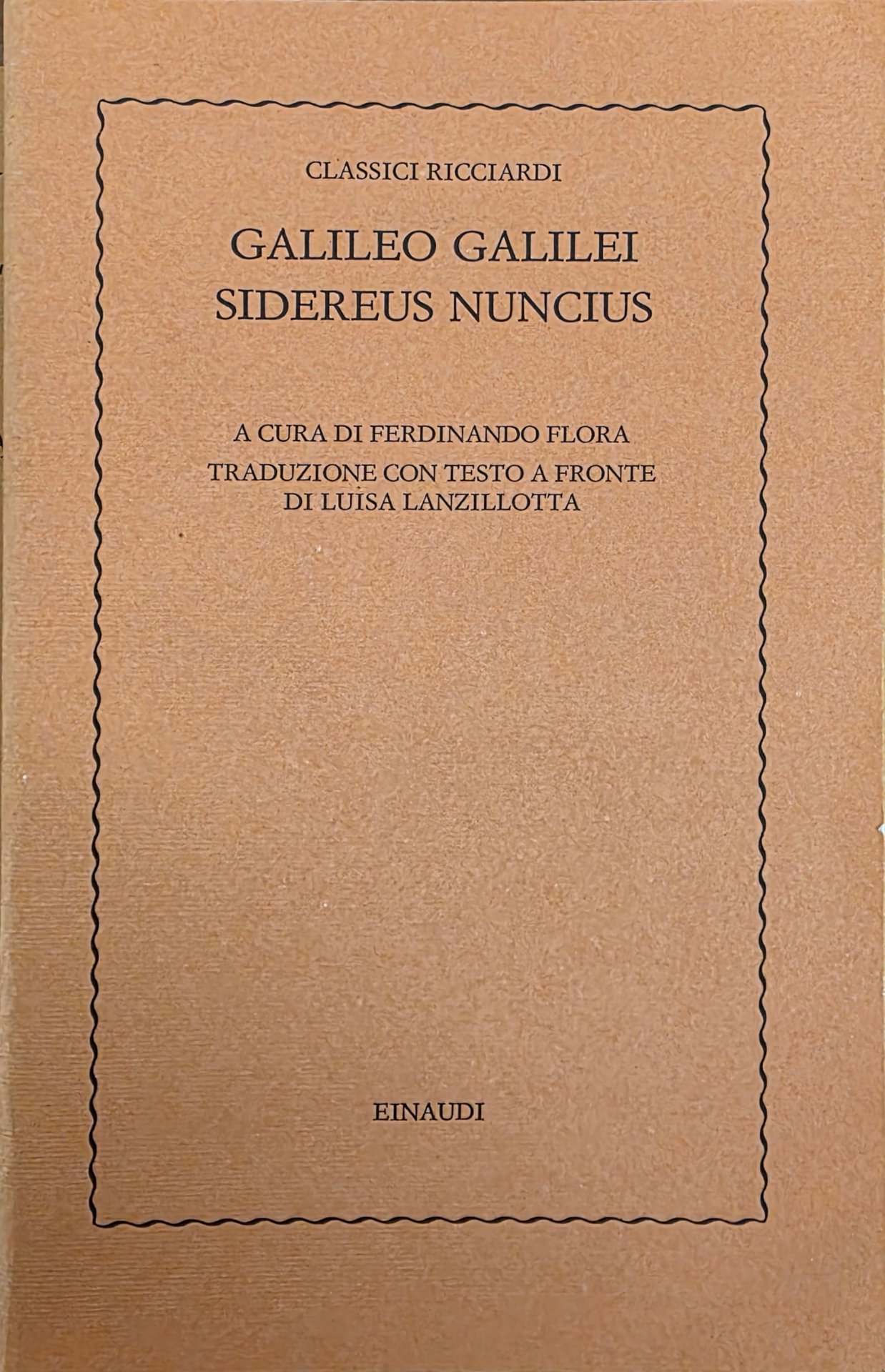 CLASSICI RICCIARDI

GALILEO GALILEI
SIDEREUS NUNCIUS

A CURA DI FERDINANDO FLORA
TRADUZIONE CON TESTO A FRONTE
DI LUISA LANZILLOTTA

EINAUDI